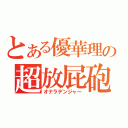 とある優華理の
超放屁砲
オナラデンジャー